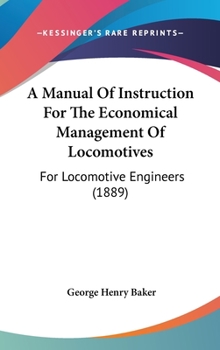 —KESSINGER'S RARE REPRINTS—

A Manual Of Instruction For The Economical Management Of Locomotives

For Locomotive Engineers (1889)

George Henry Baker